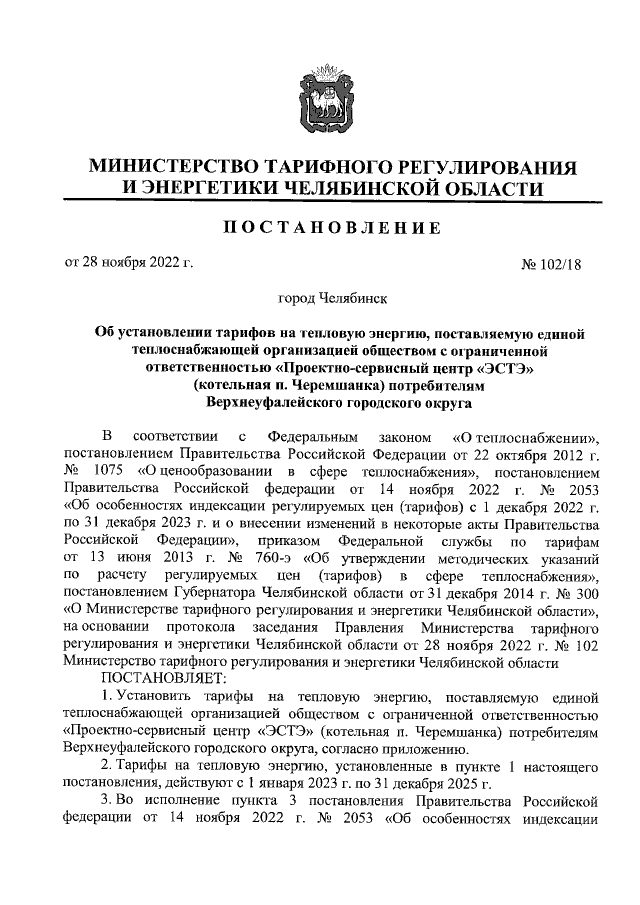 МИНИСТЕРСТВО ТАРИФНОГО РЕГУЛИРОВАНИЯ И ЭНЕРГЕТИКИ ЧЕЛЯБИНСКОЙ ОБЛАСТИ

ПОСТАНОВЛЕНИЕ

от 28 ноября 2022 г. № 102/18

город Челябинск

Об установлении тарифов на тепловую энергию, поставляемую единой теплоснабжающей организацией обществом с ограниченной ответственностью «Проектно-сервисный центр «ЭСТЭ» (котельная п. Черемшанка) потребителям Верхнеуфалейского городского округа

В соответствии с Федеральным законом «О теплоснабжении», постановлением Правительства Российской Федерации от 22 октября 2012 г. № 1075 «О ценообразовании в сфере теплоснабжения», постановлением Правительства Российской федерации от 14 ноября 2022 г. № 2053 «Об особенностях индексации регулируемых цен (тарифов) с 1 декабря 2022 г. по 31 декабря 2023 г. и о внесении изменений в некоторые акты Правительства Российской Федерации», приказом Федеральной службы по тарифам от 13 июня 2013 г. № 760-э «Об утверждении методических указаний по расчету регулируемых цен (тарифов) в сфере теплоснабжения», постановлением Губернатора Челябинской области от 31 декабря 2014 г. № 300 «О Министерстве тарифного регулирования и энергетики Челябинской области», на основании протокола заседания Правления Министерства тарифного регулирования и энергетики Челябинской области от 28 ноября 2022 г. № 102 Министерство тарифного регулирования и энергетики Челябинской области
ПОСТАНОВЛЯЕТ:
1. Установить тарифы на тепловую энергию, поставляемую единой теплоснабжающей организацией обществом с ограниченной ответственностью «Проектно-сервисный центр «ЭСТЭ» (котельная п. Черемшанка) потребителям Верхнеуфалейского городского округа, согласно приложению.
2. Тарифы на тепловую энергию, установленные в пункте 1 настоящего постановления, действуют с 1 января 2023 г. по 31 декабря 2025 г.
3. Во исполнение пункта 3 постановления Правительства Российской федерации от 14 ноября 2022 г. № 2053 «Об особенностях индексации